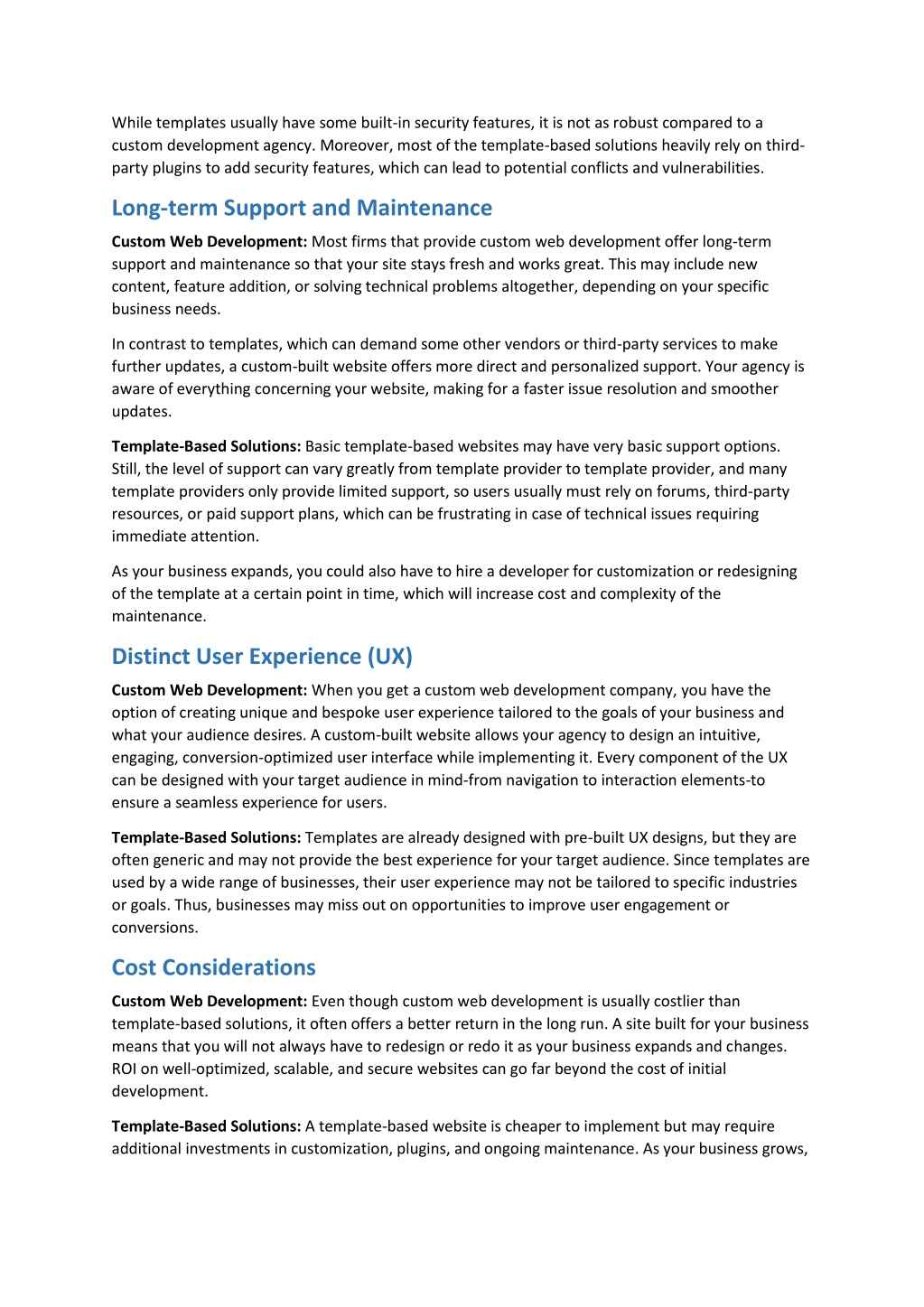 While templates usually have some built-in security features, it is not as robust compared to a custom development agency. Moreover, most of the template-based solutions heavily rely on third-party plugins to add security features, which can lead to potential conflicts and vulnerabilities.

Long-term Support and Maintenance

Custom Web Development: Most firms that provide custom web development offer long-term support and maintenance so that your site stays fresh and works great. This may include new content, feature addition, or solving technical problems altogether, depending on your specific business needs.

In contrast to templates, which can demand some other vendors or third-party services to make further updates, a custom-built website offers more direct and personalized support. Your agency is aware of everything concerning your website, making for a faster issue resolution and smoother updates.

Template-Based Solutions: Basic template-based websites may have very basic support options. Still, the level of support can vary greatly from template provider to template provider, and many template providers only provide limited support, so users usually must rely on forums, third-party resources, or paid support plans, which can be frustrating in case of technical issues requiring immediate attention.

As your business expands, you could also have to hire a developer for customization or redesigning of the template at a certain point in time, which will increase cost and complexity of the maintenance.

Distinct User Experience (UX)

Custom Web Development: When you get a custom web development company, you have the option of creating unique and bespoke user experience tailored to the goals of your business and what your audience desires. A custom-built website allows your agency to design an intuitive, engaging, conversion-optimized user interface while implementing it. Every component of the UX can be designed with your target audience in mind-from navigation to interaction elements-to ensure a seamless experience for users.

Template-Based Solutions: Templates are already designed with pre-built UX designs, but they are often generic and may not provide the best experience for your target audience. Since templates are used by a wide range of businesses, their user experience may not be tailored to specific industries or goals. Thus, businesses may miss out on opportunities to improve user engagement or conversions.

Cost Considerations

Custom Web Development: Even though custom web development is usually costlier than template-based solutions, it often offers a better return in the long run. A site built for your business means that you will not always have to redesign or redo it as your business expands and changes. ROI on well-optimized, scalable, and secure websites can go far beyond the cost of initial development.

Template-Based Solutions: A template-based website is cheaper to implement but may require additional investments in customization, plugins, and ongoing maintenance. As your business grows,